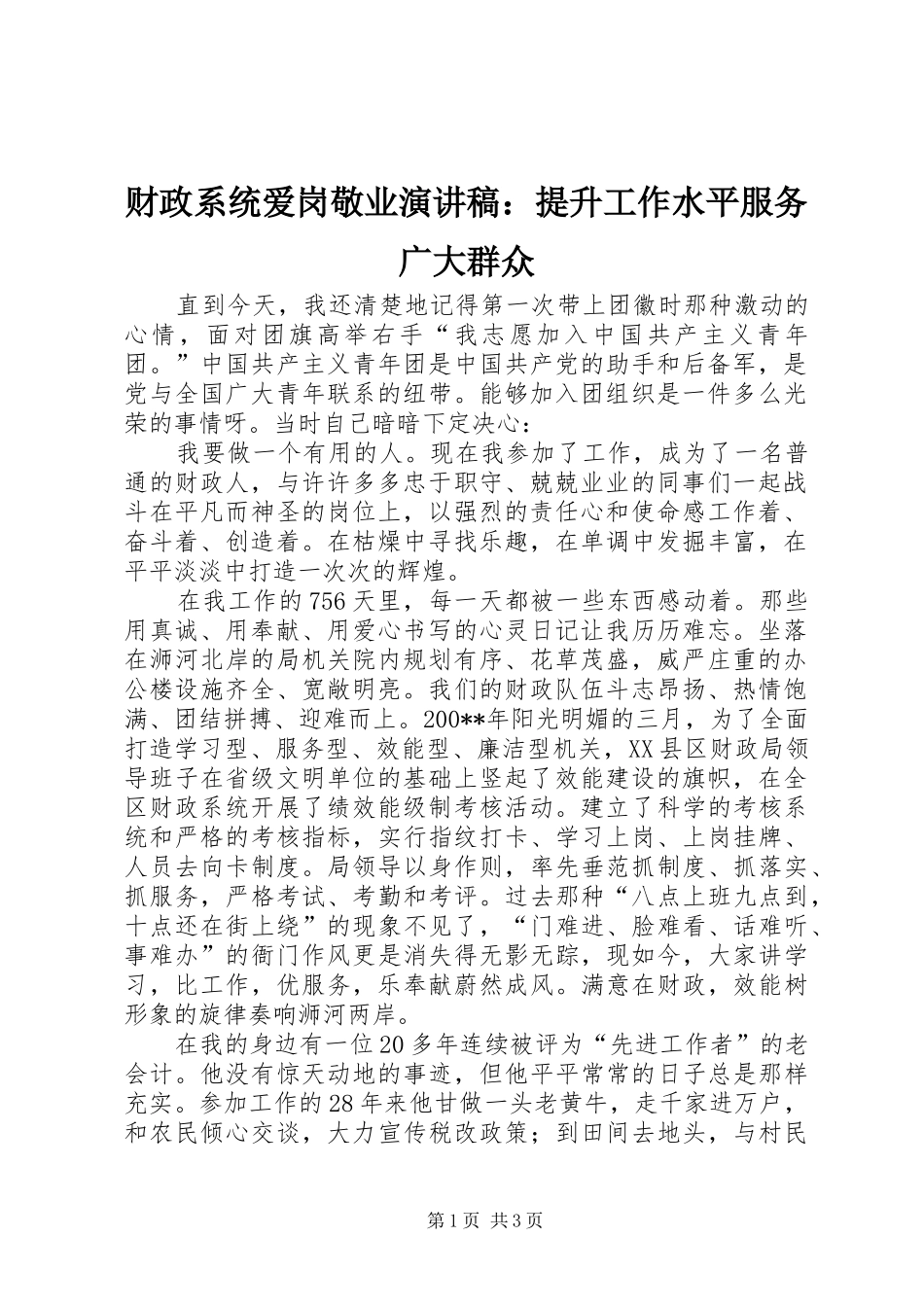 财政系统爱岗敬业演讲稿：提升工作水平服务广大群众

直到今天，我还清楚地记得第一次带上团徽时那种激动的心情，面对团旗高举右手“我志愿加入中国共产主义青年团。”中国共产主义青年团是中国共产党的助手和后备军，是党与全国广大青年联系的纽带。能够加入团组织是一件多么光荣的事情呀。当时自己暗暗下定决心：

我要做一个有用的人。现在我参加了工作，成为了一名普通的财政人，与许许多多忠于职守、兢兢业业的同事们一起战斗在平凡而神圣的岗位上，以强烈的责任心和使命感工作着、奋斗着、创造着。在枯燥中寻找乐趣，在单调中发掘丰富，在平平淡淡中打造一次次的辉煌。

在我工作的756天里，每一天都被一些东西感动着。那些用真诚、用奉献、用爱心书写的心灵日记让我历历难忘。坐落在浉河北岸的局机关院内规划有序、花草茂盛，威严庄重的办公楼设施齐全、宽敞明亮。我们的财政队伍斗志昂扬、热情饱满、团结拼搏、迎难而上。200**年阳光明媚的三月，为了全面打造学习型、服务型、效能型、廉洁型机关，XX县区财政局领导班子在省级文明单位的基础上竖起了效能建设的旗帜，在全区财政系统开展了绩效能级制考核活动。建立了科学的考核系统和严格的考核指标，实行指纹打卡、学习上岗、上岗挂牌、人员去向卡制度。局领导以身作则，率先垂范抓制度、抓落实、抓服务，严格考试、考勤和考评。过去那种“八点上班九点到，十点还在街上绕”的现象不见了，“门难进、脸难看、话难听、事难办”的衙门作风更是消失得无影无踪，现如今，大家讲学习，比工作，优服务，乐奉献蔚然成风。满意在财政，效能树形象的旋律奏响浉河两岸。

在我的身边有一位20多年连续被评为“先进工作者”的老会计。他没有惊天动地的事迹，但他平平常常的日子总是那样充实。参加工作的28年来他甘做一头老黄牛，走千家进万户，和农民倾心交谈，大力宣传税改政策；到田间去地头，与村民

第1页 共3页